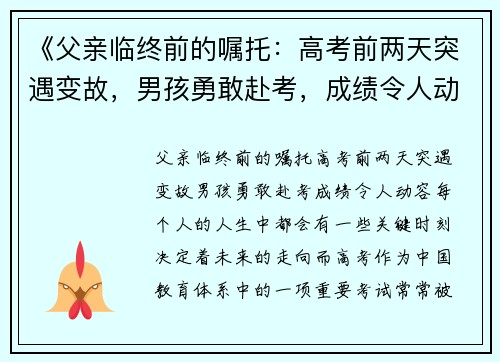 《父亲临终前的嘱托：高考前两天突遇变故，男孩勇敢赴考，成绩令人动

父亲临终前的嘱托高考前两天突遇变故男孩勇敢赴考成绩令人动容每个人的人生中都会有一些关键时刻决定着未来的走向而高考作为中国教育体系中的一项重要考试常常被